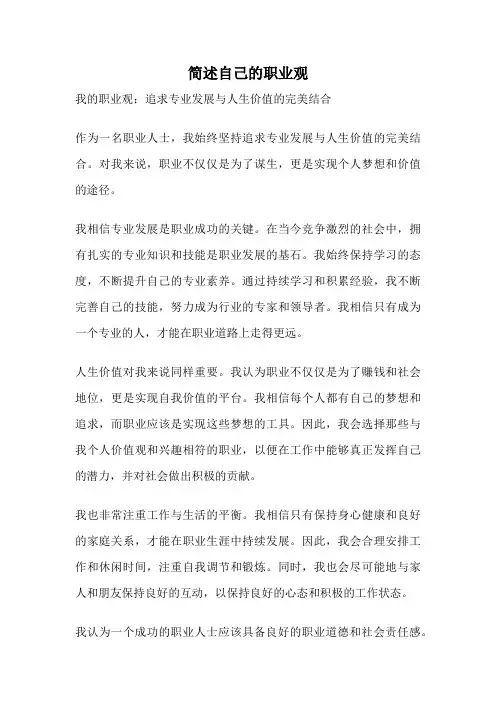 简述自己的职业观

我的职业观：追求专业发展与人生价值的完美结合

作为一名职业人士，我始终坚持追求专业发展与人生价值的完美结合。对我来说，职业不仅仅是为了谋生，更是实现个人梦想和价值的途径。

我相信专业发展是职业成功的关键。在当今竞争激烈的社会中，拥有扎实的专业知识和技能是职业发展的基石。我始终保持学习的态度，不断提升自己的专业素养。通过持续学习和积累经验，我不断完善自己的技能，努力成为行业的专家和领导者。我相信只有成为一个专业的人，才能在职业道路上走得更远。

人生价值对我来说同样重要。我认为职业不仅仅是为了赚钱和社会地位，更是实现自我价值的平台。我相信每个人都有自己的梦想和追求，而职业应该是实现这些梦想的工具。因此，我会选择那些与我个人价值观和兴趣相符的职业，以便在工作中能够真正发挥自己的潜力，并对社会做出积极的贡献。

我也非常注重工作与生活的平衡。我相信只有保持身心健康和良好的家庭关系，才能在职业生涯中持续发展。因此，我会合理安排工作和休闲时间，注重自我调节和锻炼。同时，我也会尽可能地与家人和朋友保持良好的互动，以保持良好的心态和积极的工作状态。

我认为一个成功的职业人士应该具备良好的职业道德和社会责任感。